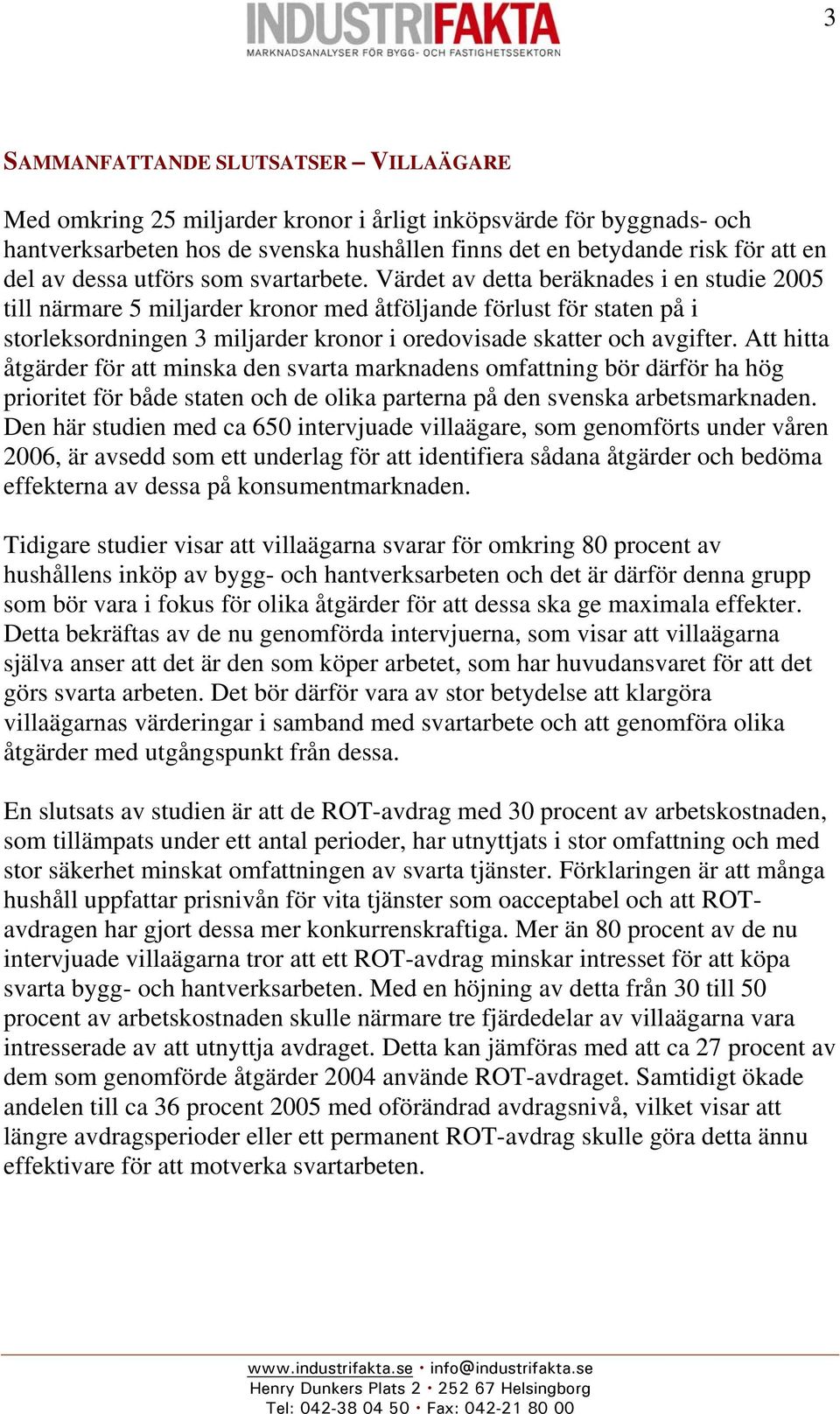 INDUSTRIFAKTA
MARKNADSANALYSER FÖR BYGG- OCH FASTIGHETSSEKTORN

3

SAMMANFATTANDE SLUTSATSER – VILLAÄGARE

Med omkring 25 miljarder kronor i årligt inköpsvärde för byggnads- och hantverksarbeten hos de svenska hushållen finns det en betydande risk för att en del av dessa utförs som svartarbete. Värdet av detta beräknades i en studie 2005 till närmare 5 miljarder kronor med åtföljande förlust för staten på i storleksordningen 3 miljarder kronor i oredovisade skatter och avgifter. Att hitta åtgärder för att minska den svarta marknadens omfattning bör därför ha hög prioritet för både staten och de olika parterna på den svenska arbetsmarknaden. Den här studien med ca 650 intervjuade villaägare, som genomförts under våren 2006, är avsedd som ett underlag för att identifiera sådana åtgärder och bedöma effekterna av dessa på konsumentmarknaden.

Tidigare studier visar att villaägarna svarar för omkring 80 procent av hushållens inköp av bygg- och hantverksarbeten och det är därför denna grupp som bör vara i fokus för olika åtgärder för att dessa ska ge maximala effekter. Detta bekräftas av de nu genomförda intervjuerna, som visar att villaägarna själva anser att det är den som köper arbetet, som har huvudansvaret för att det görs svarta arbeten. Det bör därför vara av stor betydelse att klargöra villaägarnas värderingar i samband med svartarbete och att genomföra olika åtgärder med utgångspunkt från dessa.

En slutsats av studien är att de ROT-avdrag med 30 procent av arbetskostnaden, som tillämpats under ett antal perioder, har utnyttjats i stor omfattning och med stor säkerhet minskat omfattningen av svarta tjänster. Förklaringen är att många hushåll uppfattar prisnivån för vita tjänster som oacceptabel och att ROT-avdragen har gjort dessa mer konkurrenskraftiga. Mer än 80 procent av de nu intervjuade villaägarna tror att ett ROT-avdrag minskar intresset för att köpa svarta bygg- och hantverksarbeten. Med en höjning av detta från 30 till 50 procent av arbetskostnaden skulle närmare tre fjärdedelar av villaägarna vara intresserade av att utnyttja avdraget. Detta kan jämföras med att ca 27 procent av dem som genomförde åtgärder 2004 använde ROT-avdraget. Samtidigt ökade andelen till ca 36 procent 2005 med oförändrad avdragsnivå, vilket visar att längre avdragsperioder eller ett permanent ROT-avdrag skulle göra detta ännu effektivare för att motverka svartarbeten.

www.industrifakta.se • info@industrifakta.se
Henry Dunkers Plats 2 • 252 67 Helsingborg
Tel: 042-38 04 50 • Fax: 042-21 80 00